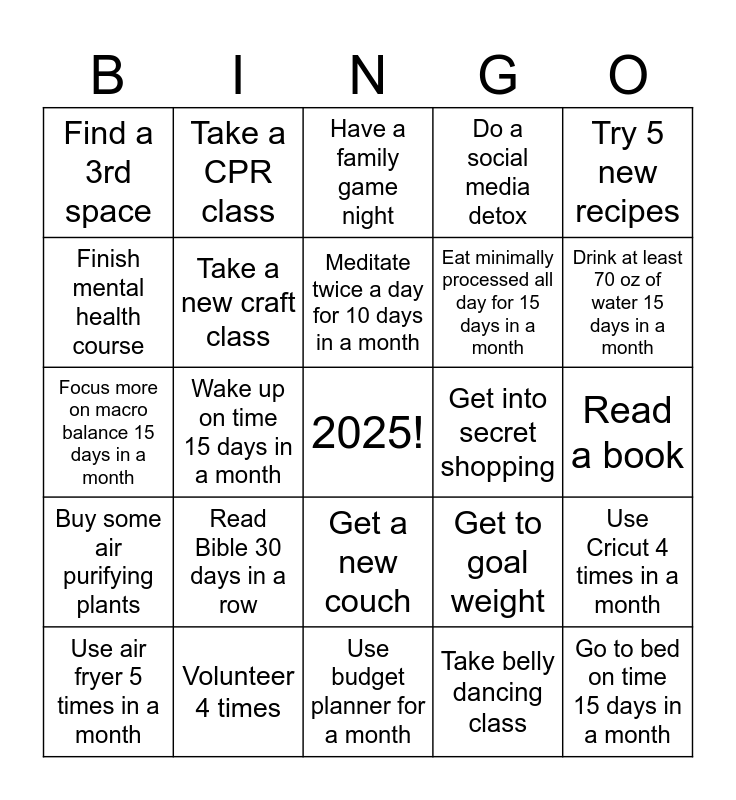 | B | I | N | G | O |
|---|---|---|---|---|
| Find a 3rd space | Take a CPR class | Have a family game night | Do a social media detox | Try 5 new recipes |
| Finish mental health course | Take a new craft class | Meditate twice a day for 10 days in a month | Eat minimally processed all day for 15 days in a month | Drink at least 70 oz of water 15 days in a month |
| Focus more on macro balance 15 days in a month | Wake up on time 15 days in a month | 2025! | Get into secret shopping | Read a book |
| Buy some air purifying plants | Read Bible 30 days in a row | Get a new couch | Get to goal weight | Use Cricut 4 times in a month |
| Use air fryer 5 times in a month | Volunteer 4 times | Use budget planner for a month | Take belly dancing class | Go to bed on time 15 days in a month |